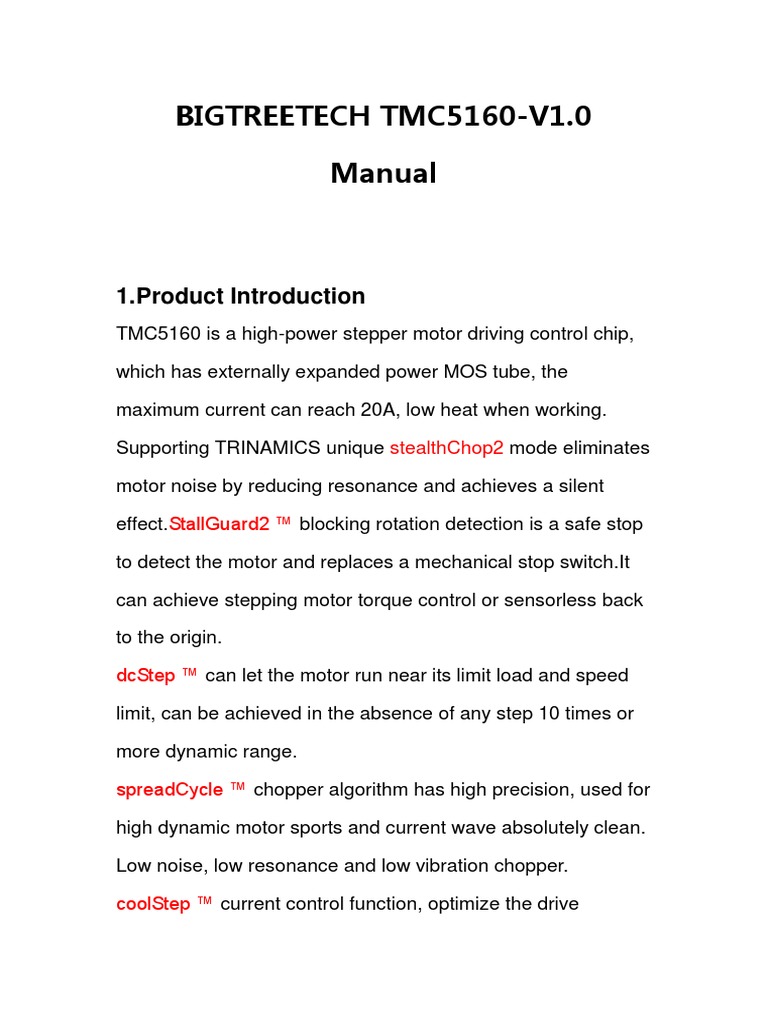 BIGTREETECH TMC5160-V1.0

Manual

1.Product Introduction

TMC5160 is a high-power stepper motor driving control chip, which has externally expanded power MOS tube, the maximum current can reach 20A, low heat when working. Supporting TRINAMICS unique stealthChop2 mode eliminates motor noise by reducing resonance and achieves a silent effect.StallGuard2 ™ blocking rotation detection is a safe stop to detect the motor and replaces a mechanical stop switch.It can achieve stepping motor torque control or sensorless back to the origin.

dcStep ™ can let the motor run near its limit load and speed limit, can be achieved in the absence of any step 10 times or more dynamic range.

spreadCycle ™ chopper algorithm has high precision, used for high dynamic motor sports and current wave absolutely clean. Low noise, low resonance and low vibration chopper.

coolStep ™ current control function, optimize the drive